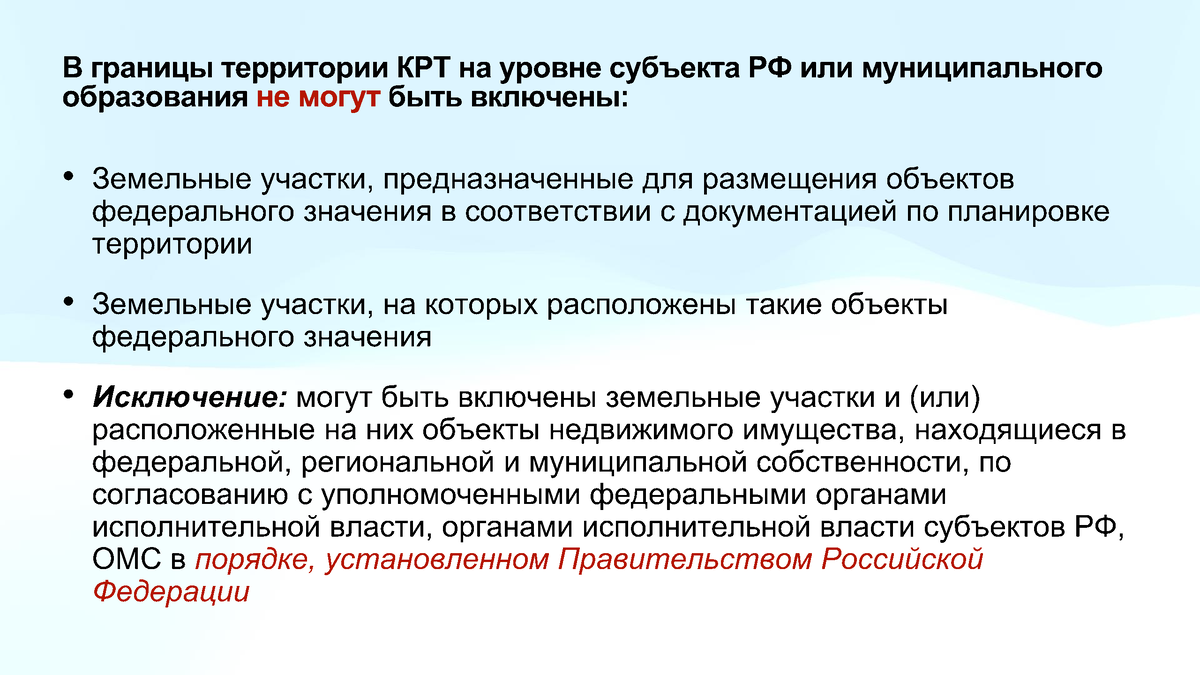 В границы территории КРТ на уровне субъекта РФ или муниципального образования не могут быть включены:

• Земельные участки, предназначенные для размещения объектов федерального значения в соответствии с документацией по планировке территории

• Земельные участки, на которых расположены такие объекты федерального значения

• Исключение: могут быть включены земельные участки и (или) расположенные на них объекты недвижимого имущества, находящиеся в федеральной, региональной и муниципальной собственности, по согласованию с уполномоченными федеральными органами исполнительной власти, органами исполнительной власти субъектов РФ, ОМС в порядке, установленном Правительством Российской Федерации